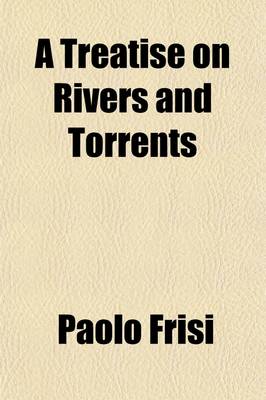 A Treatise on Rivers and Torrents

Paolo Frisi